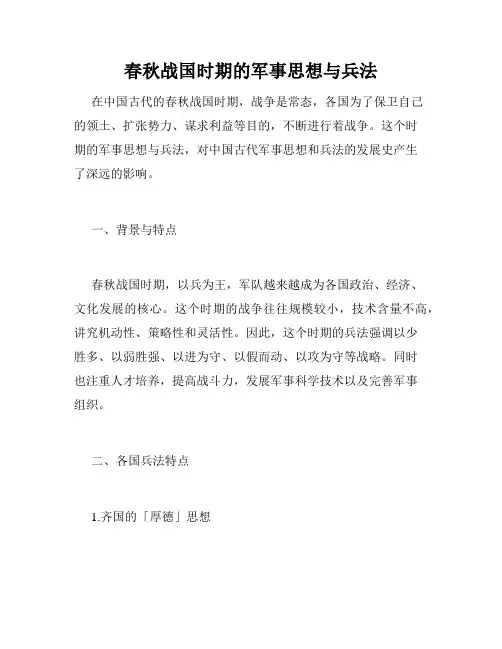 春秋战国时期的军事思想与兵法

在中国古代的春秋战国时期，战争是常态，各国为了保卫自己的领土、扩张势力、谋求利益等目的，不断进行着战争。这个时期的军事思想与兵法，对中国古代军事思想和兵法的发展史产生了深远的影响。

一、背景与特点

春秋战国时期，以兵为王，军队越来越成为各国政治、经济、文化发展的核心。这个时期的战争往往规模较小，技术含量不高，讲究机动性、策略性和灵活性。因此，这个时期的兵法强调以少胜多、以弱胜强、以进为守、以假而动、以攻为守等战略。同时也注重人才培养，提高战斗力，发展军事科学技术以及完善军事组织。

二、各国兵法特点

1.齐国的「厚德」思想